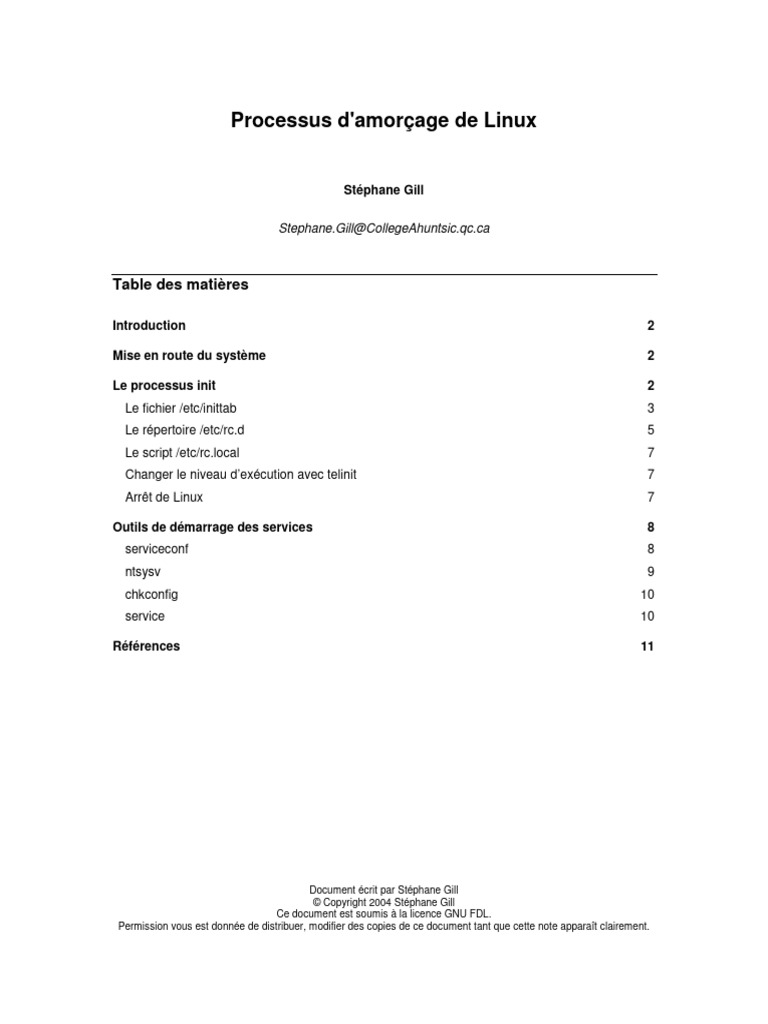 Processus d'amorçage de Linux

Stéphane Gill

Stephane.Gill@CollegeAhuntsic.qc.ca

Table des matières

Introduction 2

Mise en route du système 2

Le processus init 2

Le fichier /etc/inittab 3

Le répertoire /etc/rc.d 5

Le script /etc/rc.local 7

Changer le niveau d'exécution avec telinit 7

Arrêt de Linux 7

Outils de démarrage des services 8

serviceconf 8

ntsysv 9

chkconfig 10

service 10

Références 11

Document écrit par Stéphane Gill
© Copyright 2004 Stéphane Gill
Ce document est soumis à la licence GNU FDL.
Permission vous est donnée de distribuer, modifier des copies de ce document tant que cette note apparaît clairement.